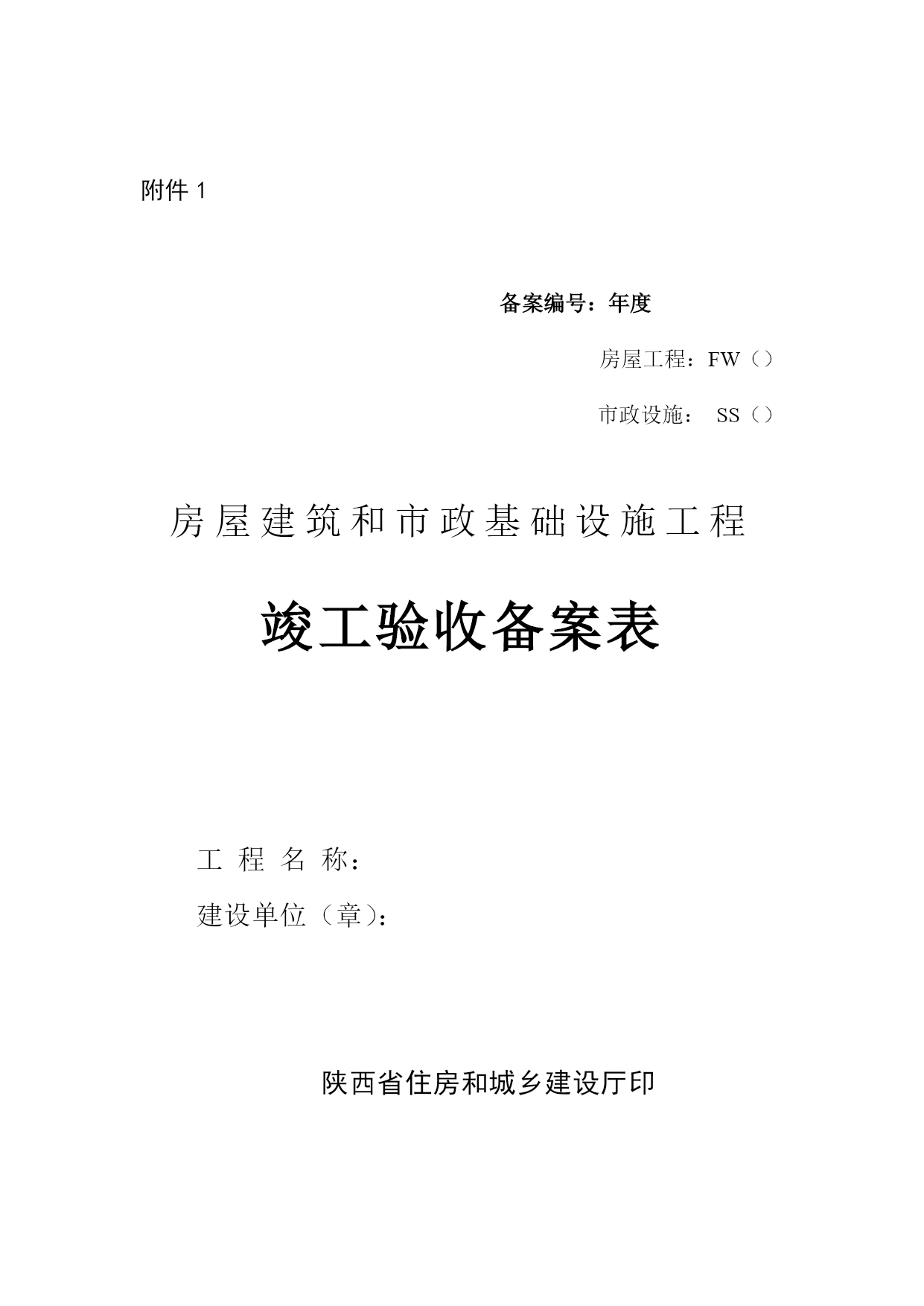 附件 1

备案编号：年度

房屋工程：FW（）

市政设施： SS（）

房屋建筑和市政基础设施工程

竣工验收备案表

工 程 名 称：

建设单位（章）：

陕西省住房和城乡建设厅印